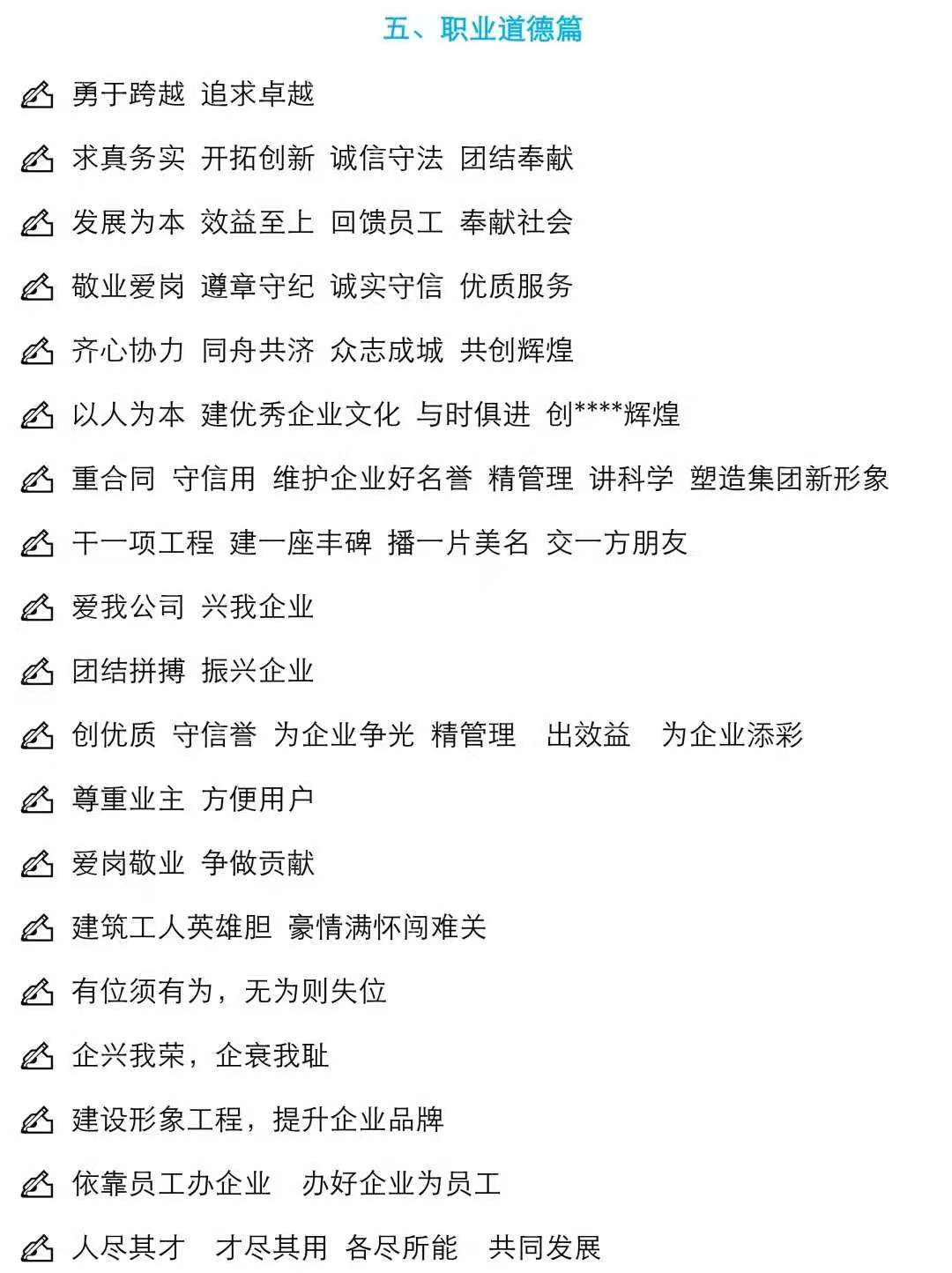 五、职业道德篇

勇于跨越 追求卓越

求真务实 开拓创新 诚信守法 团结奉献

发展为本 效益至上 回馈员工 奉献社会

敬业爱岗 遵章守纪 诚实守信 优质服务

齐心协力 同舟共济 众志成城 共创辉煌

以人为本 建优秀企业文化 与时俱进 创****辉煌

重合同 守信用 维护企业好名誉 精管理 讲科学 塑造集团新形象

干一项工程 建一座丰碑 播一片美名 交一方朋友

爱我公司 兴我企业

团结拼搏 振兴企业

创优质 守信誉 为企业争光 精管理 出效益 为企业添彩

尊重业主 方便用户

爱岗敬业 争做贡献

建筑工人英雄胆 豪情满怀闯难关

有位须有为，无为则失位

企兴我荣，企衰我耻

建设形象工程，提升企业品牌

依靠员工办企业 办好企业为员工

人尽其才 才尽其用 各尽所能 共同发展